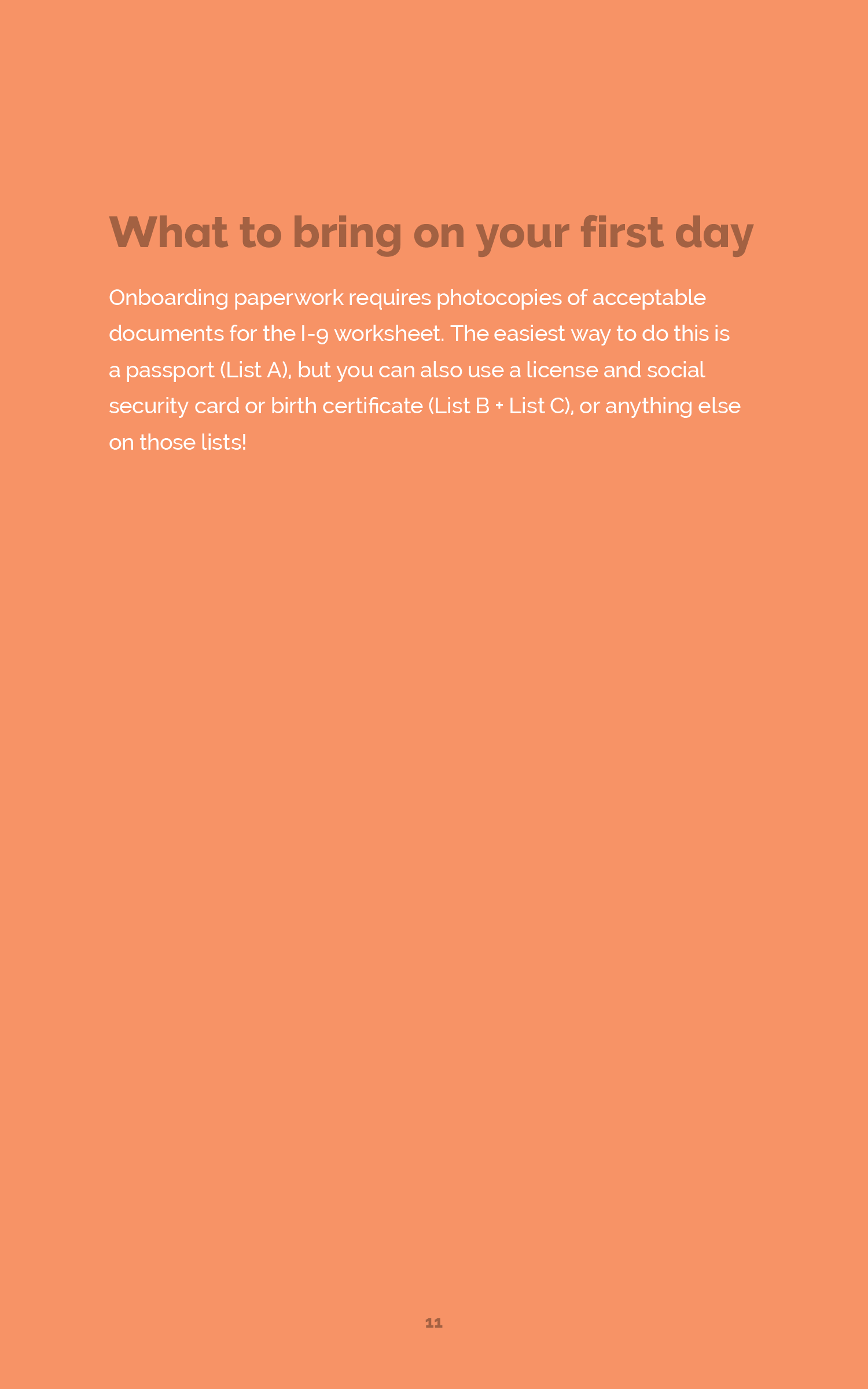 What to bring on your first day

Onboarding paperwork requires photocopies of acceptable documents for the I-9 worksheet. The easiest way to do this is a passport (List A), but you can also use a license and social security card or birth certificate (List B + List C), or anything else on those lists!

11